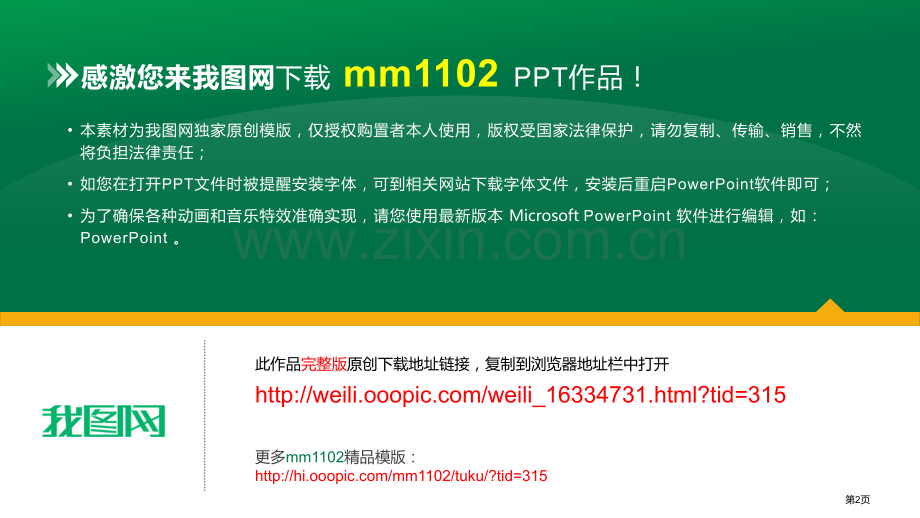 感激您来我图网下载 mm1102 PPT作品！

• 本素材为我图网独家原创模版，仅授权购置者本人使用，版权受国家法律保护，请勿复制、传输、销售，不然将负担法律责任；

• 如您在打开PPT文件时被提醒安装字体，可到相关网站下载字体文件，安装后重启PowerPoint软件即可；

• 为了确保各种动画和音乐特效准确实现，请您使用最新版本 Microsoft PowerPoint 软件进行编辑，如：PowerPoint 。

www.zixin.com.cn

我图网

此作品完整版原创下载地址链接，复制到浏览器地址栏中打开

http://weili.ooopic.com/weili_16334731.html?tid=315

更多mm1102精品模版：

http://hi.ooopic.com/mm1102/tuku/?tid=315

第2页